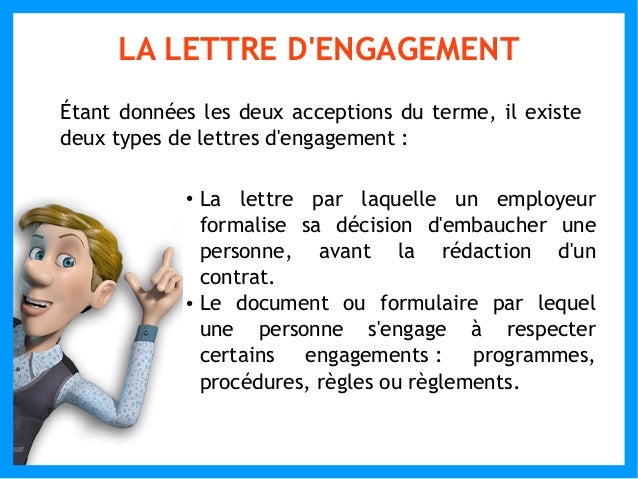 LA LETTRE D'ENGAGEMENT

Étant données les deux acceptions du terme, il existe deux types de lettres d'engagement :

• La lettre par laquelle un employeur formalise sa décision d'embaucher une personne, avant la rédaction d'un contrat.
• Le document ou formulaire par lequel une personne s'engage à respecter certains engagements : programmes, procédures, règles ou règlements.